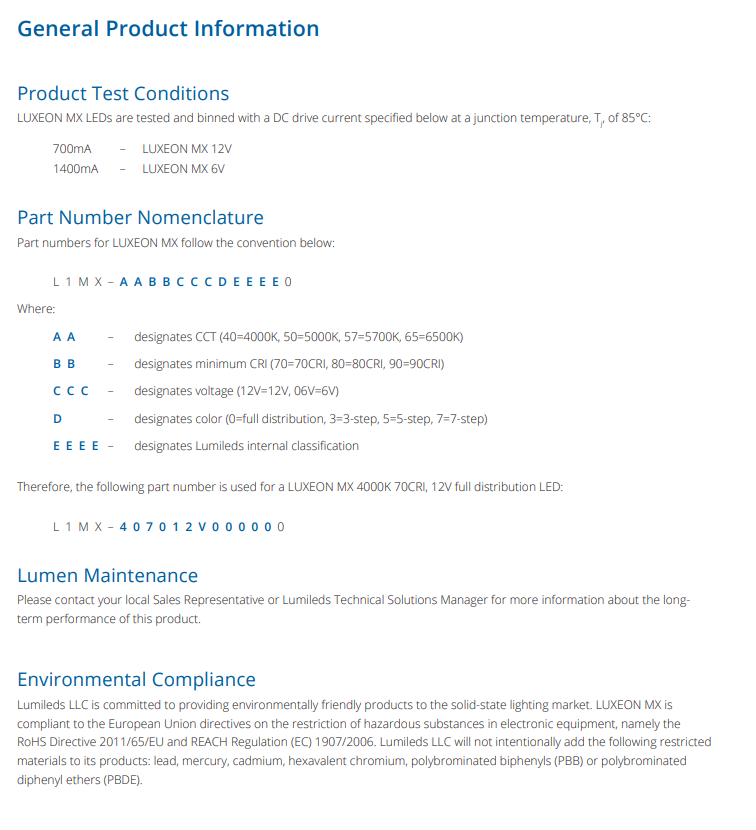 General Product Information

Product Test Conditions

LUXEON MX LEDs are tested and binned with a DC drive current specified below at a junction temperature, $T_j$, of 85°C:

700mA – LUXEON MX 12V
1400mA – LUXEON MX 6V

Part Number Nomenclature

Part numbers for LUXEON MX follow the convention below:

L 1 M X – A A B B C C C D E E E E 0

Where:

A A – designates CCT (40=4000K, 50=5000K, 57=5700K, 65=6500K)
B B – designates minimum CRI (70=70CRI, 80=80CRI, 90=90CRI)
C C C – designates voltage (12V=12V, 06V=6V)
D – designates color (0=full distribution, 3=3-step, 5=5-step, 7=7-step)
E E E E – designates Lumileds internal classification

Therefore, the following part number is used for a LUXEON MX 4000K 70CRI, 12V full distribution LED:

L 1 M X – 4 0 7 0 1 2 V 0 0 0 0 0 0

Lumen Maintenance

Please contact your local Sales Representative or Lumileds Technical Solutions Manager for more information about the long-term performance of this product.

Environmental Compliance

Lumileds LLC is committed to providing environmentally friendly products to the solid-state lighting market. LUXEON MX is compliant to the European Union directives on the restriction of hazardous substances in electronic equipment, namely the RoHS Directive 2011/65/EU and REACH Regulation (EC) 1907/2006. Lumileds LLC will not intentionally add the following restricted materials to its products: lead, mercury, cadmium, hexavalent chromium, polybrominated biphenyls (PBB) or polybrominated diphenyl ethers (PBDE).